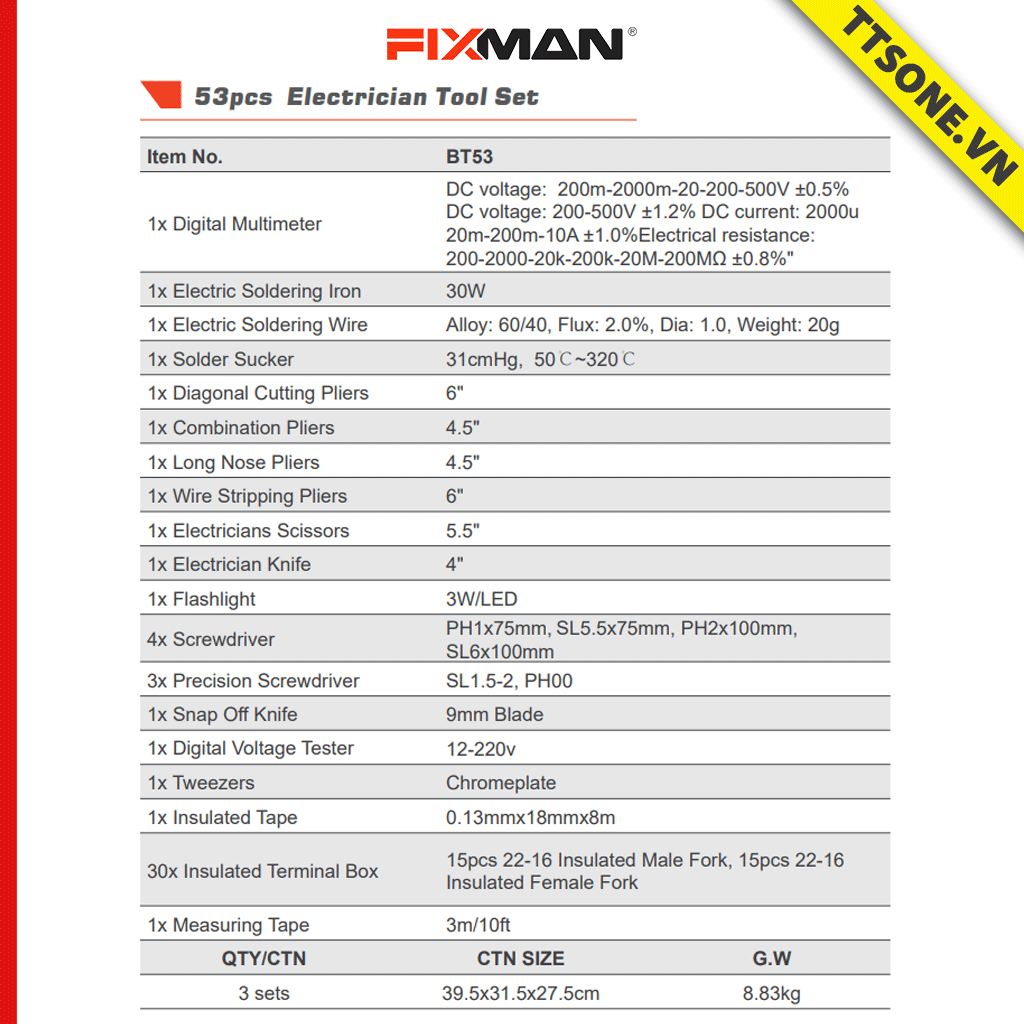 FIXMAN®

TTSONE.VN

53pcs Electrician Tool Set

| Item No. | BT53 |
|---|---|
| 1x Digital Multimeter | DC voltage: 200m-2000m-20-200-500V ±0.5% DC voltage: 200-500V ±1.2% DC current: 2000u 20m-200m-10A ±1.0%Electrical resistance: 200-2000-20k-200k-20M-200MΩ ±0.8%" |
| 1x Electric Soldering Iron | 30W |
| 1x Electric Soldering Wire | Alloy: 60/40, Flux: 2.0%, Dia: 1.0, Weight: 20g |
| 1x Solder Sucker | 31cmHg, 50℃~320℃ |
| 1x Diagonal Cutting Pliers | 6" |
| 1x Combination Pliers | 4.5" |
| 1x Long Nose Pliers | 4.5" |
| 1x Wire Stripping Pliers | 6" |
| 1x Electricians Scissors | 5.5" |
| 1x Electrician Knife | 4" |
| 1x Flashlight | 3W/LED |
| 4x Screwdriver | PH1x75mm, SL5.5x75mm, PH2x100mm, SL6x100mm |
| 3x Precision Screwdriver | SL1.5-2, PH00 |
| 1x Snap Off Knife | 9mm Blade |
| 1x Digital Voltage Tester | 12-220v |
| 1x Tweezers | Chromeplate |
| 1x Insulated Tape | 0.13mmx18mmx8m |
| 30x Insulated Terminal Box | 15pcs 22-16 Insulated Male Fork, 15pcs 22-16 Insulated Female Fork |
| 1x Measuring Tape | 3m/10ft |

| QTY/CTN | CTN SIZE | G.W |
|---|---|---|
| 3 sets | 39.5x31.5x27.5cm | 8.83kg |